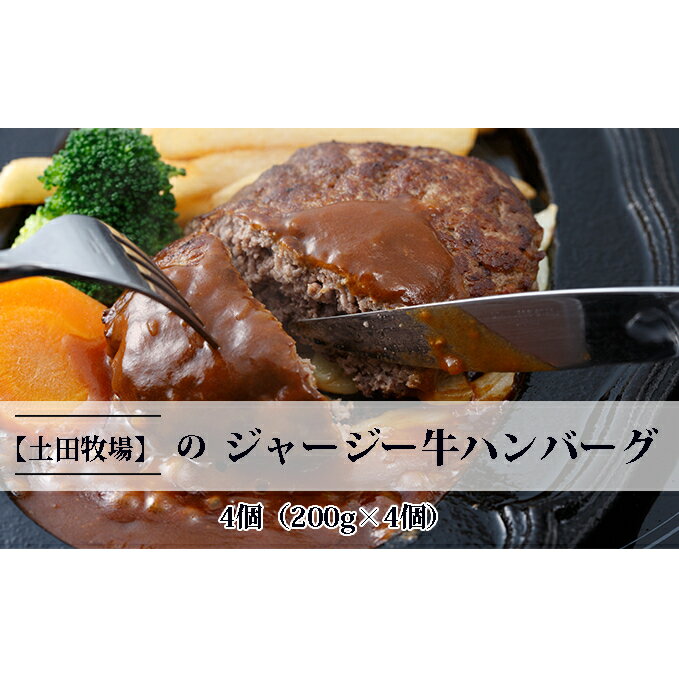 【土田牧場】 の ジャージー牛ハンバーグ

4個（200g×4個）